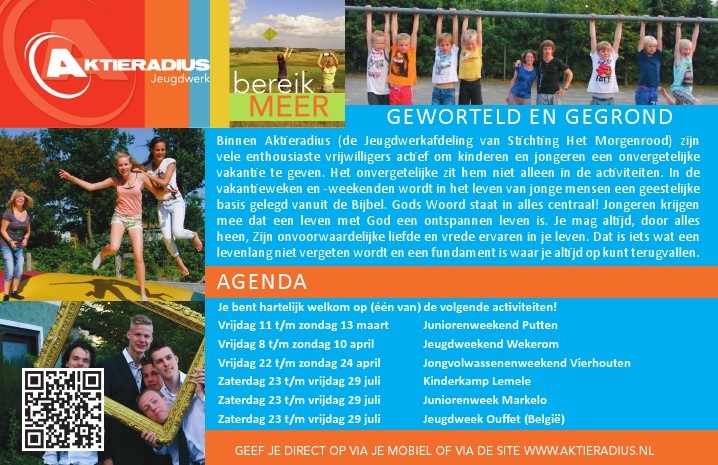 AKTIERADIUS
Jeugdwerk

bereik
MEER

GEWORTELD EN GEGROND

Binnen Aktieradius (de Jeugdwerkafdeling van Stichting Het Morgenrood) zijn vele enthousiaste vrijwilligers actief om kinderen en jongeren een onvergetelijke vakantie te geven. Het onvergetelijke zit hem niet alleen in de activiteiten. In de vakantieweken en -weekenden wordt in het leven van jonge mensen een geestelijke basis gelegd vanuit de Bijbel. Gods Woord staat in alles centraal! Jongeren krijgen mee dat een leven met God een ontspannen leven is. Je mag altijd, door alles heen, Zijn onvoorwaardelijke liefde en vrede ervaren in je leven. Dat is iets wat een levenlang niet vergeten wordt en een fundament is waar je altijd op kunt terugvallen.

AGENDA

Je bent hartelijk welkom op (één van) de volgende activiteiten!

| | |
|---|---|
| Vrijdag 11 t/m zondag 13 maart | Juniorenweekend Putten |
| Vrijdag 8 t/m zondag 10 april | Jeugdweekend Wekerom |
| Vrijdag 22 t/m zondag 24 april | Jongvolwassenenweekend Vierhouten |
| Zaterdag 23 t/m vrijdag 29 juli | Kinderkamp Lemele |
| Zaterdag 23 t/m vrijdag 29 juli | Juniorenweek Markelo |
| Zaterdag 23 t/m vrijdag 29 juli | Jeugdweek Ouffet (België) |

GEEF JE DIRECT OP VIA JE MOBIEL OF VIA DE SITE WWW.AKTIERADIUS.NL